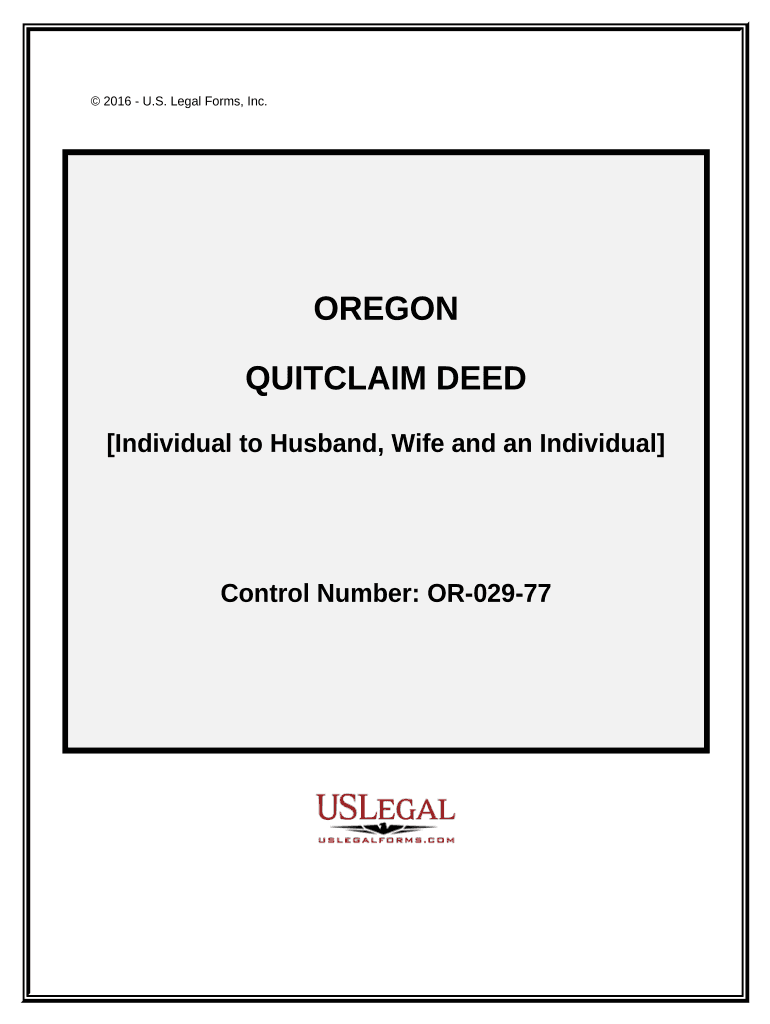 © 2016 - U.S. Legal Forms, Inc.

OREGON

QUITCLAIM DEED

[Individual to Husband, Wife and an Individual]

Control Number: OR-029-77

USLEGAL
USLEGALFORMS.COM